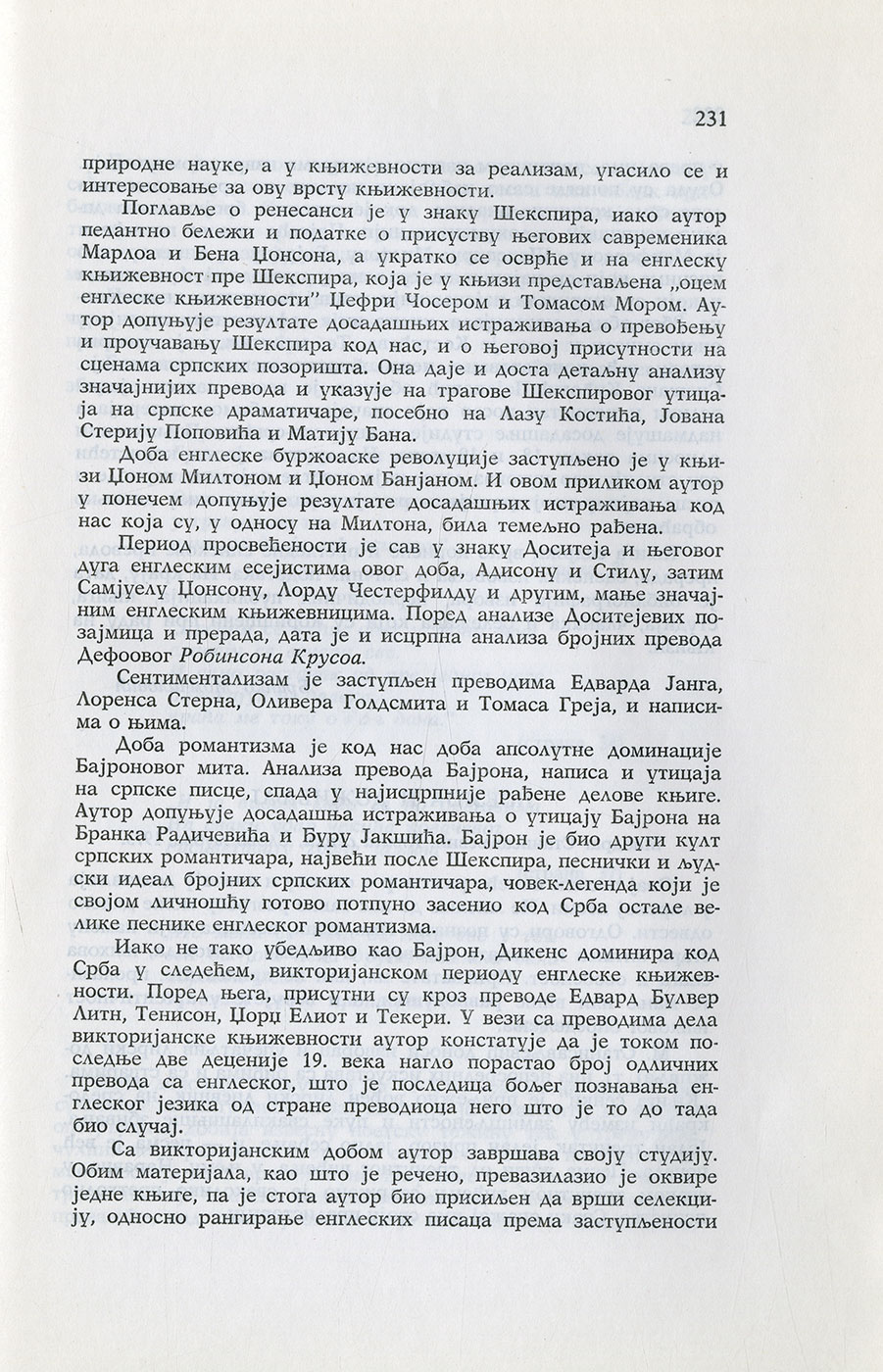 231

природне науке, а у књижевности за реализам, угасило се и интересовање за ову врсту књижевности.

Поглавље о ренесанси је у знаку Шекспира, иако аутор педантно бележи и податке о присуству његових савременика Марлоа и Бена Џонсона, а укратко се осврће и на енглеску књижевност пре Шекспира, која је у књизи представљена „оцем енглеске књижевности" Џефри Чосером и Томасом Мором. Аутор допуњује резултате досадашњих истраживања о превођењу и проучавању Шекспира код нас, и о његовој присутности на сценама српских позоришта. Она даје и доста детаљну анализу значајнијих превода и указује на трагове Шекспировог утицаја на српске драматичаре, посебно на Лазу Костића, Јована Стерију Поповића и Матију Бана.

Доба енглеске буржоаске револуције заступљено је у књизи Џоном Милтоном и Џоном Банјаном. И овом приликом аутор у понечем допуњује резултате досадашњих истраживања код нас која су, у односу на Милтона, била темељно рађена.

Период просвећености је сав у знаку Доситеја и његовог дуга енглеским есејистима овог доба, Адисону и Стилу, затим Самјуелу Џонсону, Лорду Честерфилду и другим, мање значајним енглеским књижевницима. Поред анализе Доситејевих позајмица и прерада, дата је и исцрпна анализа бројних превода Дефоовог Робинсона Крусоа.

Сентиментализам је заступљен преводима Едварда Јанга, Лоренса Стерна, Оливера Голдсмита и Томаса Греја, и написима о њима.

Доба романтизма је код нас доба апсолутне доминације Бајроновог мита. Анализа превода Бајрона, написа и утицаја на српске писце, спада у најисцрпније рађене делове књиге. Аутор допуњује досадашња истраживања о утицају Бајрона на Бранка Радичевића и Ђуру Јакшића. Бајрон је био други култ српских романтичара, највећи после Шекспира, песнички и људски идеал бројних српских романтичара, човек-легенда који је својом личношћу готово потпуно засенио код Срба остале велике песнике енглеског романтизма.

Иако не тако убедљиво као Бајрон, Дикенс доминира код Срба у следећем, викторијанском периоду енглеске књижевности. Поред њега, присутни су кроз преводе Едвард Булвер Литн, Тенисон, Џорџ Елиот и Текери. У вези са преводима дела викторијанске књижевности аутор констатује да је током последње две деценије 19. века нагло порастао број одличних превода са енглеског, што је последица бољег познавања енглеског језика од стране преводиоца него што је то до тада био случај.

Са викторијанским добом аутор завршава своју студију. Обим материјала, као што је речено, превазилазио је оквире једне књиге, па је стога аутор био присиљен да врши селекцију, односно рангирање енглеских писаца према заступљености